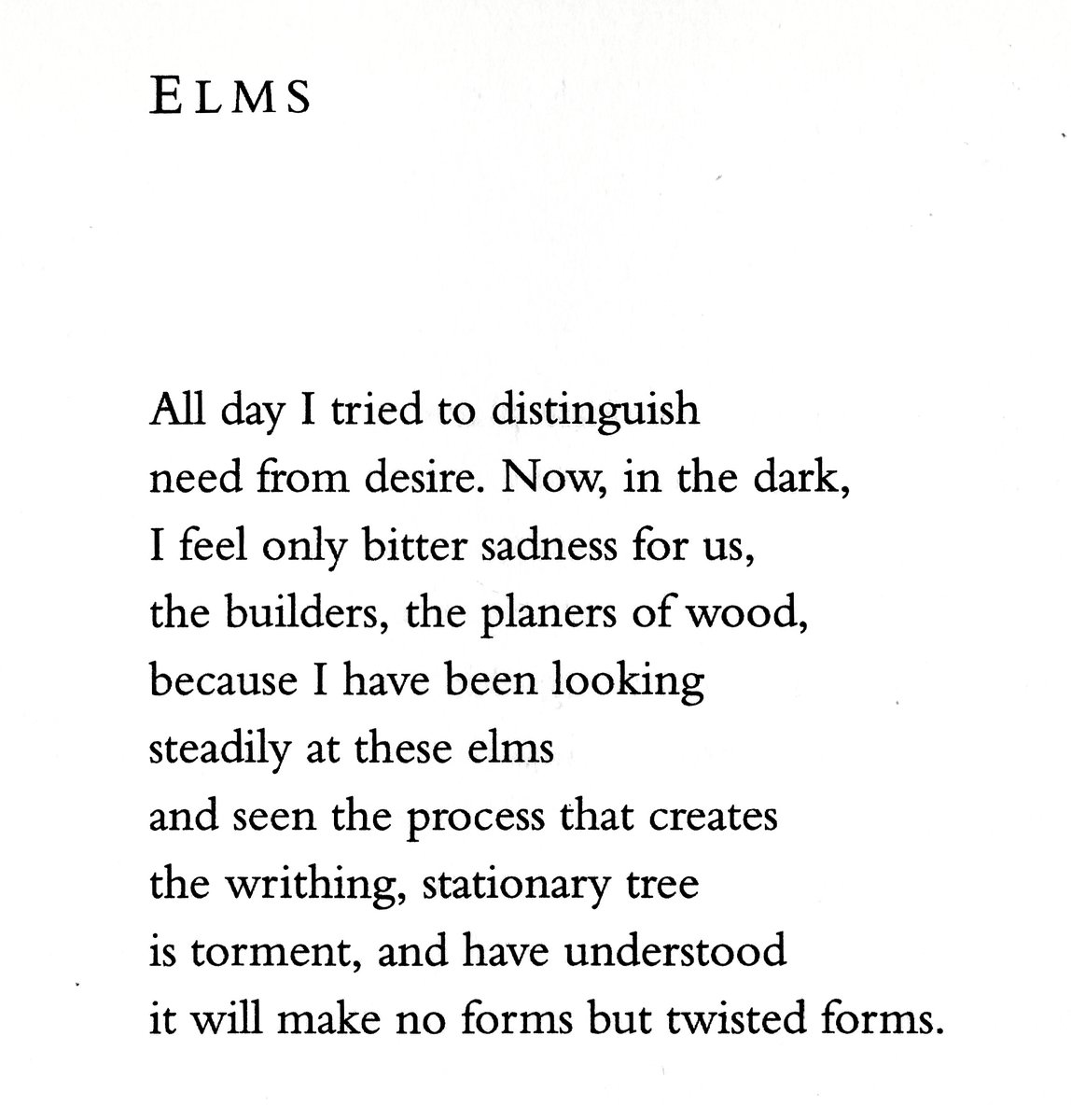 ELMS

All day I tried to distinguish
need from desire. Now, in the dark,
I feel only bitter sadness for us,
the builders, the planers of wood,
because I have been looking
steadily at these elms
and seen the process that creates
the writhing, stationary tree
is torment, and have understood
it will make no forms but twisted forms.